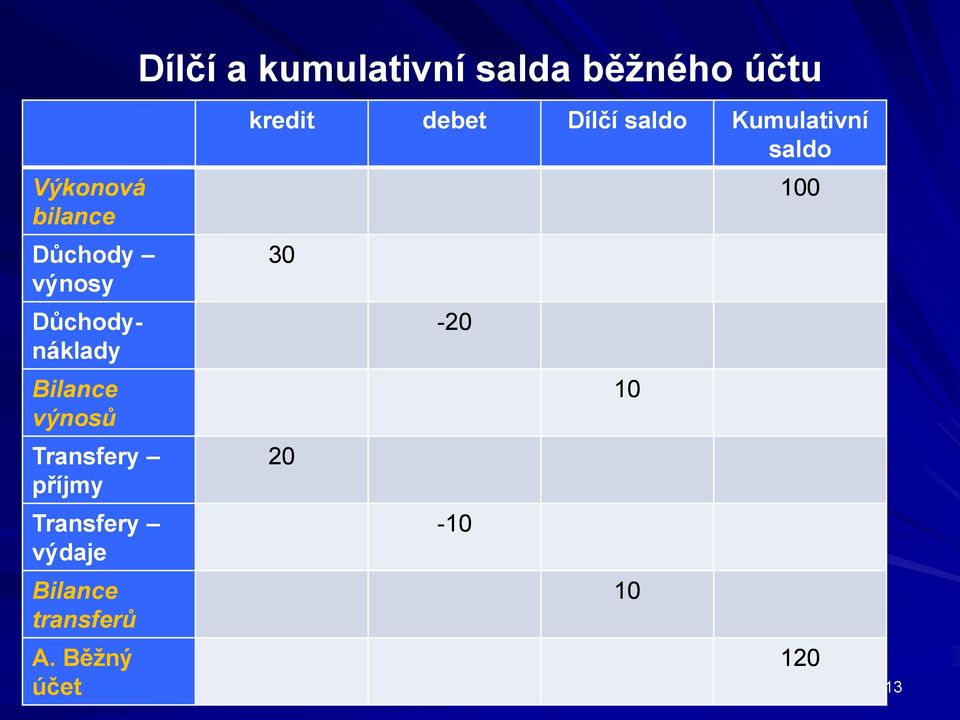 Dílčí a kumulativní salda běžného účtu

| | kredit | debet | Dílčí saldo | Kumulativní saldo |
|---|---|---|---|---|
| Výkonová bilance | | | | 100 |
| Důchody – výnosy | 30 | | | |
| Důchody-náklady | | -20 | | |
| Bilance výnosů | | | 10 | |
| Transfery – příjmy | 20 | | | |
| Transfery – výdaje | | -10 | | |
| Bilance transferů | | | 10 | |
| A. Běžný účet | | | | 120 |

13